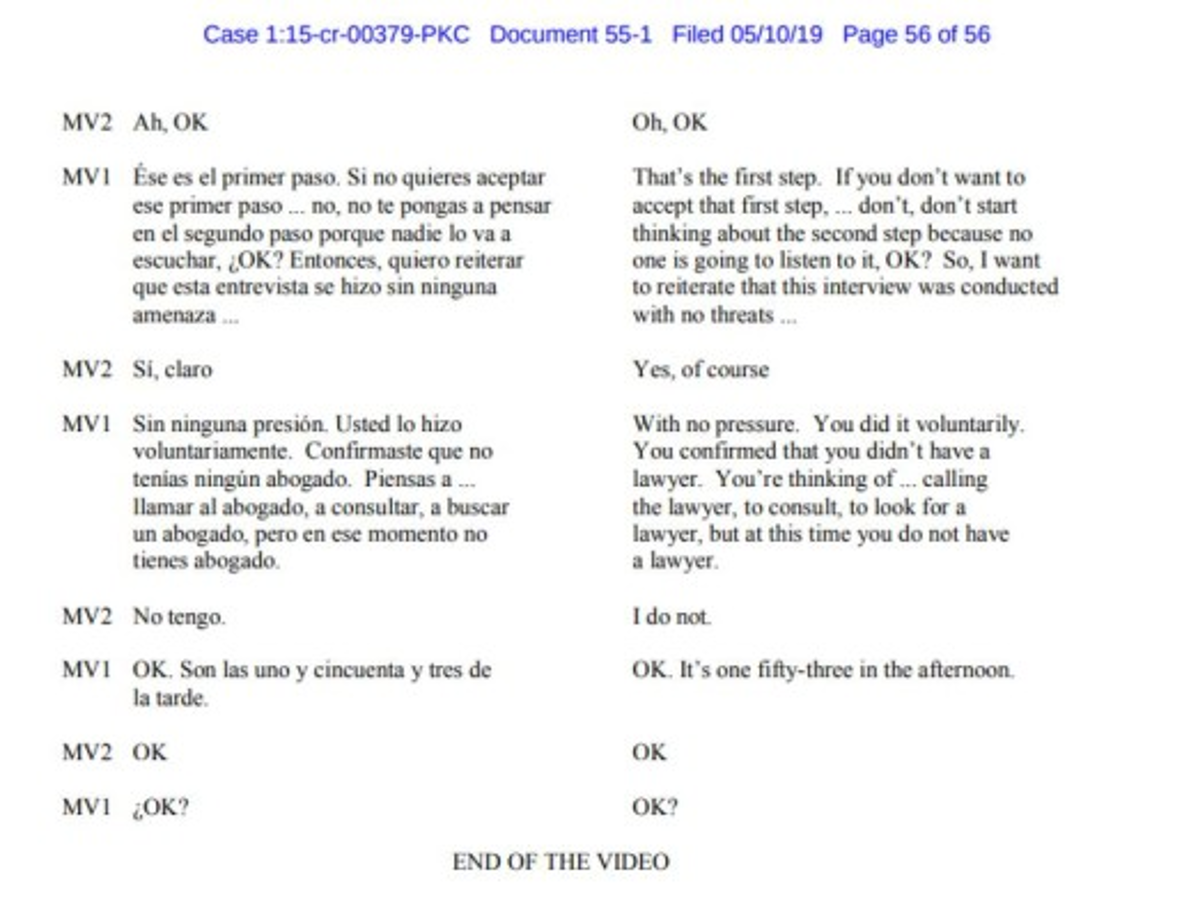 Case 1:15-cr-00379-PKC Document 55-1 Filed 05/10/19 Page 56 of 56

| | | |
|---|---|---|
| MV2 | Ah, OK | Oh, OK |
| MV1 | Ése es el primer paso. Si no quieres aceptar ese primer paso ... no, no te pongas a pensar en el segundo paso porque nadie lo va a escuchar, ¿OK? Entonces, quiero reiterar que esta entrevista se hizo sin ninguna amenaza ... | That's the first step. If you don't want to accept that first step, ... don't, don't start thinking about the second step because no one is going to listen to it, OK? So, I want to reiterate that this interview was conducted with no threats ... |
| MV2 | Sí, claro | Yes, of course |
| MV1 | Sin ninguna presión. Usted lo hizo voluntariamente. Confirmaste que no tenías ningún abogado. Piensas a ... llamar al abogado, a consultar, a buscar un abogado, pero en ese momento no tienes abogado. | With no pressure. You did it voluntarily. You confirmed that you didn't have a lawyer. You're thinking of ... calling the lawyer, to consult, to look for a lawyer, but at this time you do not have a lawyer. |
| MV2 | No tengo. | I do not. |
| MV1 | OK. Son las uno y cincuenta y tres de la tarde. | OK. It's one fifty-three in the afternoon. |
| MV2 | OK | OK |
| MV1 | ¿OK? | OK? |

END OF THE VIDEO